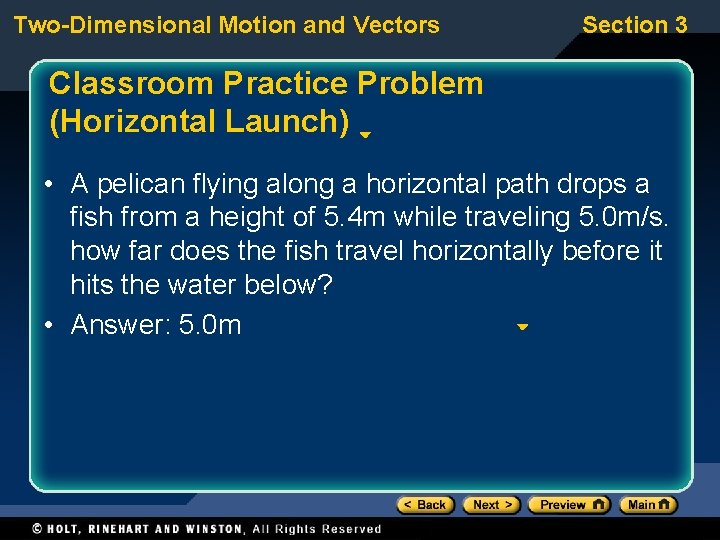 Two-Dimensional Motion and Vectors

Section 3

Classroom Practice Problem (Horizontal Launch)

• A pelican flying along a horizontal path drops a fish from a height of 5.4m while traveling 5.0m/s. how far does the fish travel horizontally before it hits the water below?

• Answer: 5.0m

< Back

Next >

Preview

Main

© HOLT, RINEHART AND WINSTON, All Rights Reserved